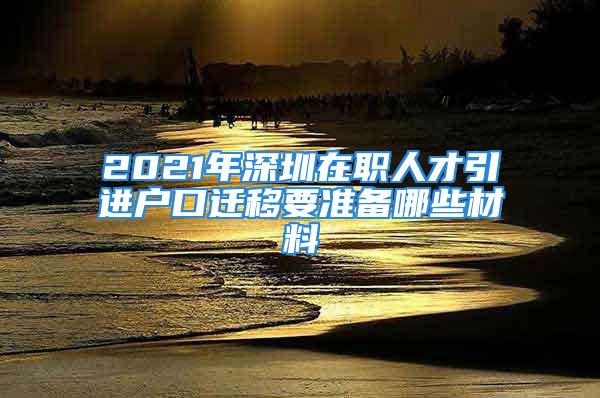 2021年深圳在职人才引进户口迁移要准备哪些材料